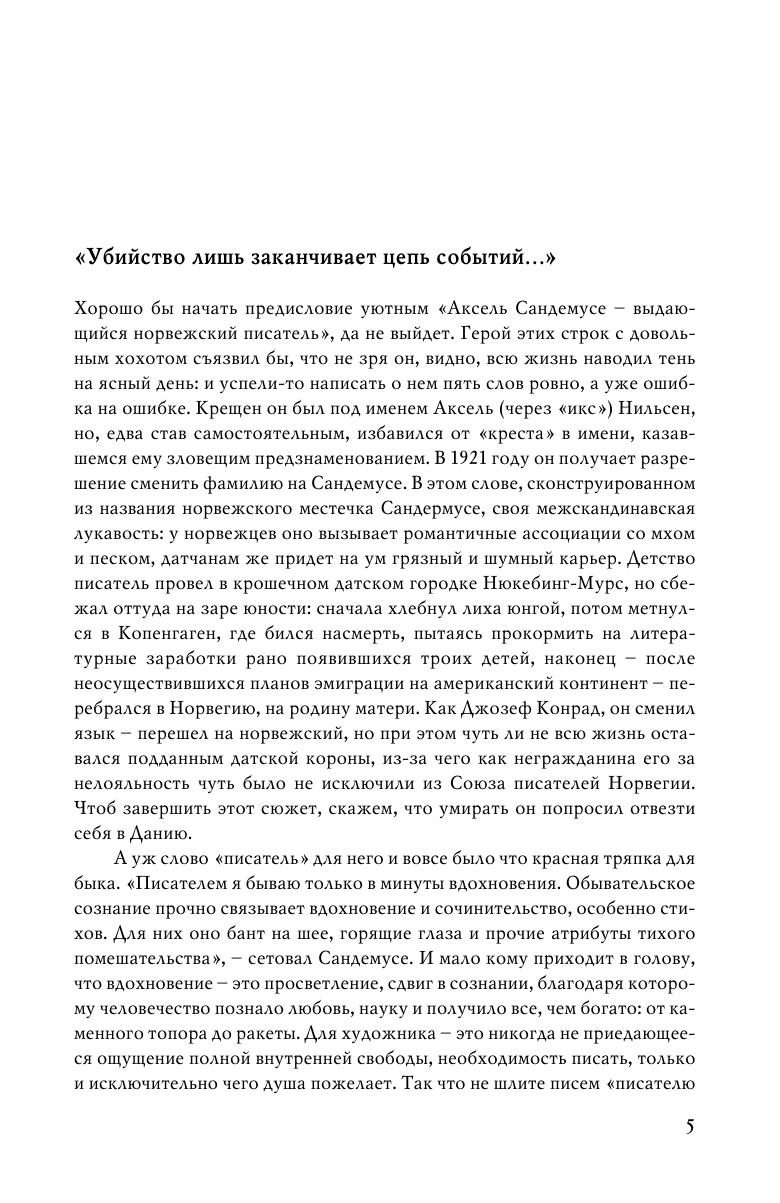 «Убийство лишь заканчивает цепь событий...»

Хорошо бы начать предисловие уютным «Аксель Сандемусе – выдающийся норвежский писатель», да не выйдет. Герой этих строк с довольным хохотом съязвил бы, что не зря он, видно, всю жизнь наводил тень на ясный день: и успели-то написать о нем пять слов ровно, а уже ошибка на ошибке. Крещен он был под именем Аксель (через «икс») Нильсен, но, едва став самостоятельным, избавился от «креста» в имени, казавшемся ему зловещим предзнаменованием. В 1921 году он получает разрешение сменить фамилию на Сандемусе. В этом слове, сконструированном из названия норвежского местечка Сандермусе, своя межскандинавская лукавость: у норвежцев оно вызывает романтичные ассоциации со мхом и песком, датчанам же придет на ум грязный и шумный карьер. Детство писатель провел в крошечном датском городке Нюкебинг-Мурс, но сбежал оттуда на заре юности: сначала хлебнул лиха юнгой, потом метнулся в Копенгаген, где бился насмерть, пытаясь прокормить на литературные заработки рано появившихся троих детей, наконец – после неосуществившихся планов эмиграции на американский континент – перебрался в Норвегию, на родину матери. Как Джозеф Конрад, он сменил язык – перешел на норвежский, но при этом чуть ли не всю жизнь оставался подданным датской короны, из-за чего как негражданина его за нелояльность чуть было не исключили из Союза писателей Норвегии. Чтоб завершить этот сюжет, скажем, что умирать он попросил отвезти себя в Данию.

А уж слово «писатель» для него и вовсе было что красная тряпка для быка. «Писателем я бываю только в минуты вдохновения. Обывательское сознание прочно связывает вдохновение и сочинительство, особенно стихов. Для них оно бант на шее, горящие глаза и прочие атрибуты тихого помешательства», – сетовал Сандемусе. И мало кому приходит в голову, что вдохновение – это просветление, сдвиг в сознании, благодаря которому человечество познало любовь, науку и получило все, чем богато: от каменного топора до ракеты. Для художника – это никогда не приедающееся ощущение полной внутренней свободы, необходимость писать, только и исключительно чего душа пожелает. Так что не шлите писем «писателю

5